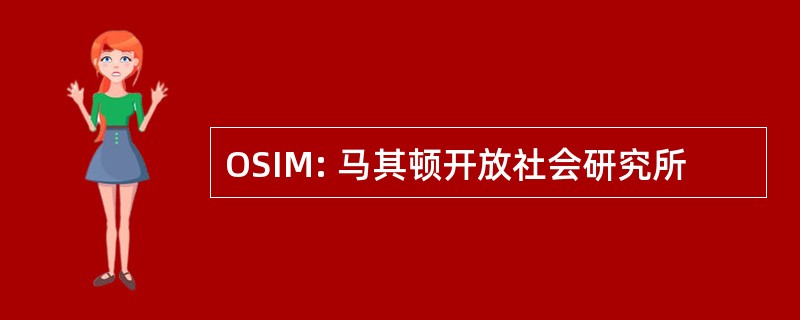 OSIM: 马其顿开放社会研究所